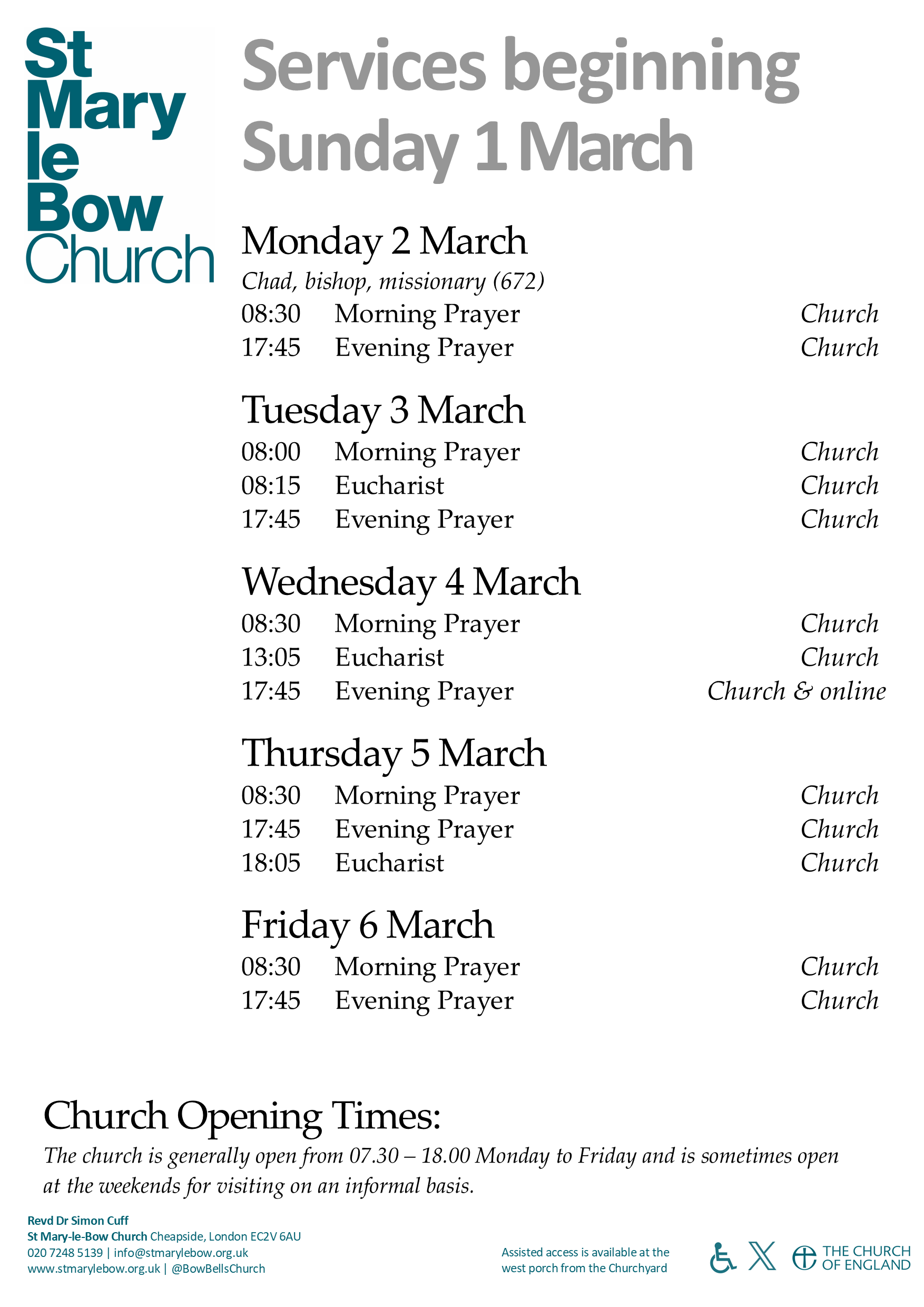 St Mary le Bow Church

Services beginning Sunday 1 March

Monday 2 March
Chad, bishop, missionary (672)
08:30 Morning Prayer Church
17:45 Evening Prayer Church

Tuesday 3 March
08:00 Morning Prayer Church
08:15 Eucharist Church
17:45 Evening Prayer Church

Wednesday 4 March
08:30 Morning Prayer Church
13:05 Eucharist Church
17:45 Evening Prayer Church & online

Thursday 5 March
08:30 Morning Prayer Church
17:45 Evening Prayer Church
18:05 Eucharist Church

Friday 6 March
08:30 Morning Prayer Church
17:45 Evening Prayer Church

Church Opening Times:
The church is generally open from 07.30 – 18.00 Monday to Friday and is sometimes open at the weekends for visiting on an informal basis.

Revd Dr Simon Cuff
St Mary-le-Bow Church Cheapside, London EC2V 6AU
020 7248 5139 | info@stmarylebow.org.uk
www.stmarylebow.org.uk | @BowBellsChurch

Assisted access is available at the west porch from the Churchyard

THE CHURCH OF ENGLAND